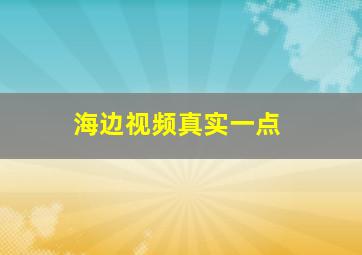 海边视频真实一点